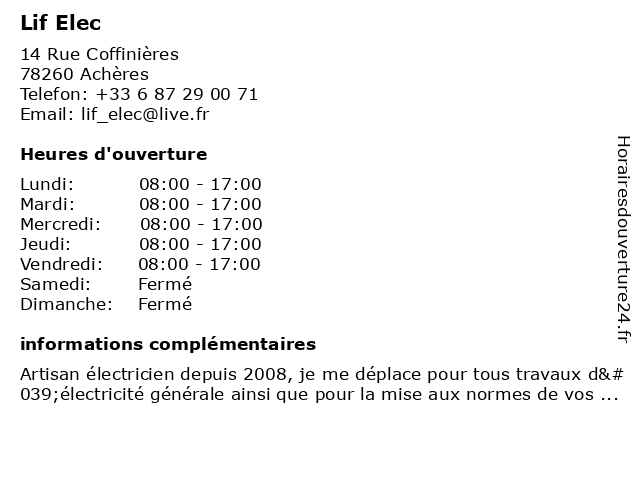 Lif Elec

14 Rue Coffinières
78260 Achères
Telefon: +33 6 87 29 00 71
Email: lif_elec@live.fr

Heures d'ouverture

| | |
|---|---|
| Lundi: | 08:00 - 17:00 |
| Mardi: | 08:00 - 17:00 |
| Mercredi: | 08:00 - 17:00 |
| Jeudi: | 08:00 - 17:00 |
| Vendredi: | 08:00 - 17:00 |
| Samedi: | Fermé |
| Dimanche: | Fermé |

informations complémentaires

Artisan électricien depuis 2008, je me déplace pour tous travaux d&#039;électricité générale ainsi que pour la mise aux normes de vos ...

Horairesdouverture24.fr